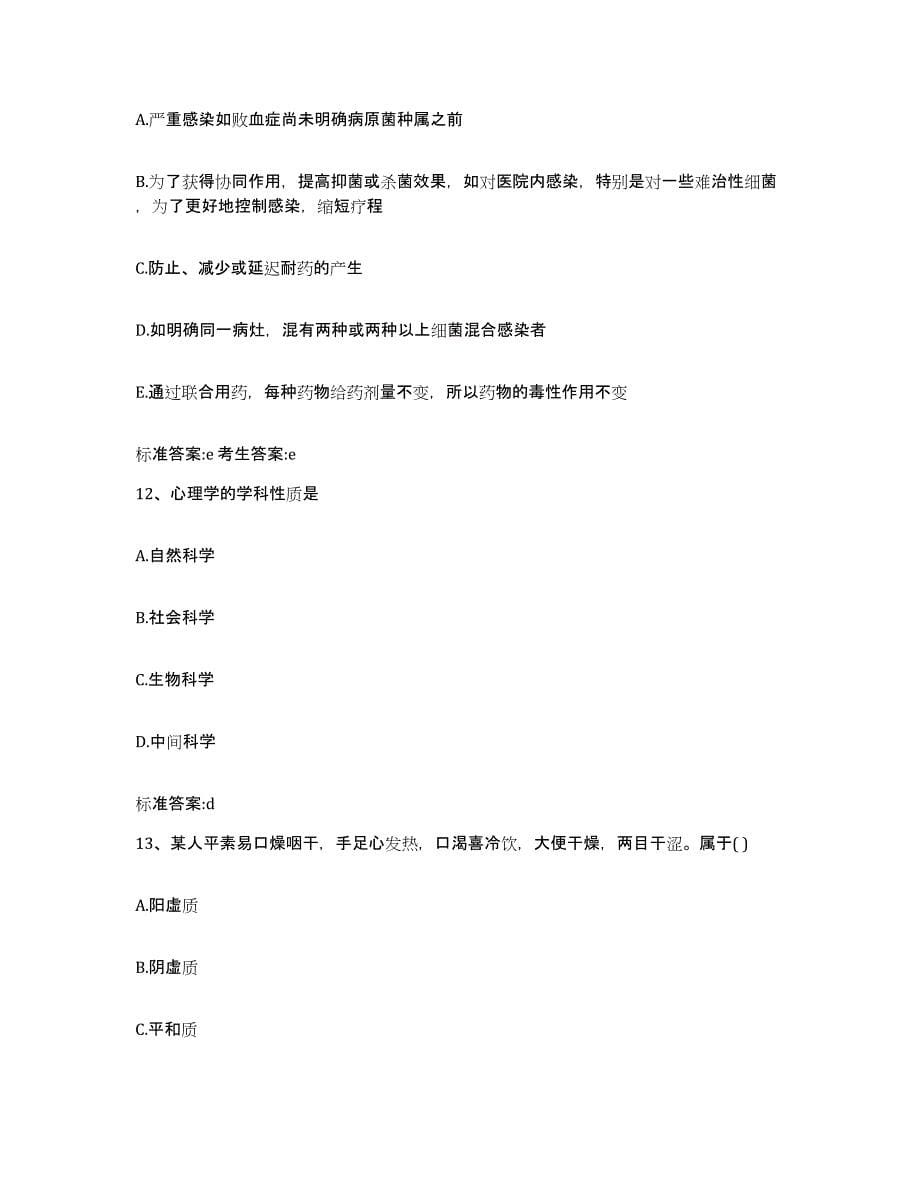 A.严重感染如败血症尚未明确病原菌种属之前

B.为了获得协同作用，提高抑菌或杀菌效果，如对医院内感染，特别是对一些难治性细菌，为了更好地控制感染，缩短疗程

C.防止、减少或延迟耐药的产生

D.如明确同一病灶，混有两种或两种以上细菌混合感染者

E.通过联合用药，每种药物给药剂量不变，所以药物的毒性作用不变

标准答案:e 考生答案:e

12、心理学的学科性质是

A.自然科学

B.社会科学

C.生物科学

D.中间科学

标准答案:d

13、某人平素易口燥咽干，手足心发热，口渴喜冷饮，大便干燥，两目干涩。属于( )

A.阳虚质

B.阴虚质

C.平和质